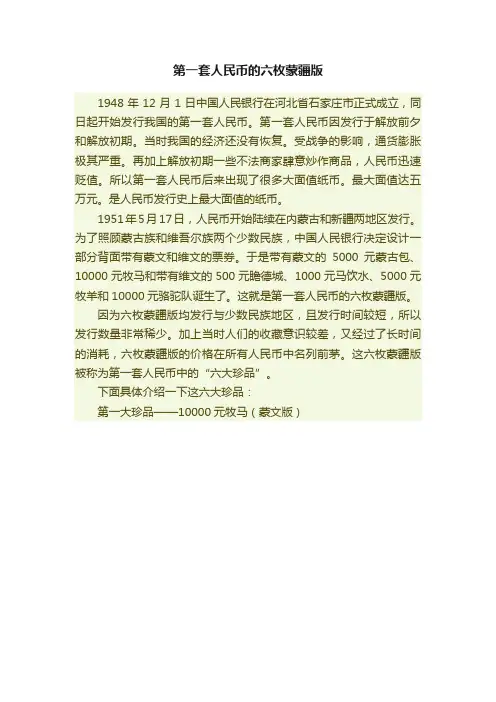 第一套人民币的六枚蒙疆版

1948年12月1日中国人民银行在河北省石家庄市正式成立，同日起开始发行我国的第一套人民币。第一套人民币因发行于解放前夕和解放初期。当时我国的经济还没有恢复。受战争的影响，通货膨胀极其严重。再加上解放初期一些不法商家肆意炒作商品，人民币迅速贬值。所以第一套人民币后来出现了很多大面值纸币。最大面值达五万元。是人民币发行史上最大面值的纸币。

1951年5月17日，人民币开始陆续在内蒙古和新疆两地区发行。为了照顾蒙古族和维吾尔族两个少数民族，中国人民银行决定设计一部分背面带有蒙文和维文的票券。于是带有蒙文的5000元蒙古包、10000元牧马和带有维文的500元瞻德城、1000元马饮水、5000元牧羊和10000元骆驼队诞生了。这就是第一套人民币的六枚蒙疆版。

因为六枚蒙疆版均发行与少数民族地区，且发行时间较短，所以发行数量非常稀少。加上当时人们的收藏意识较差，又经过了长时间的消耗，六枚蒙疆版的价格在所有人民币中名列前茅。这六枚蒙疆版被称为第一套人民币中的“六大珍品”。

下面具体介绍一下这六大珍品：

第一大珍品——10000元牧马（蒙文版）